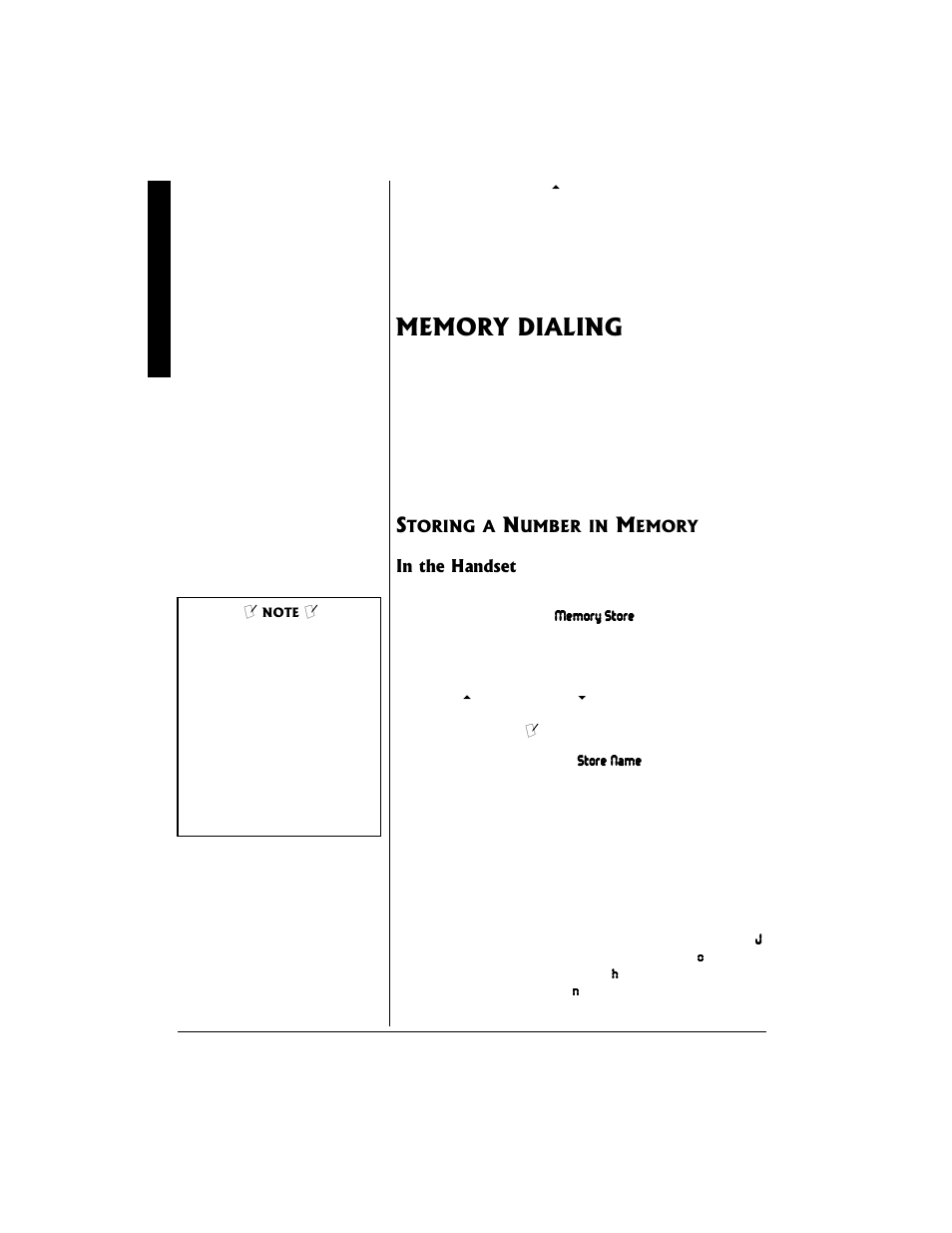 MEMORY DIALING

STORING A NUMBER IN MEMORY

In the Handset

NOTE

Memory Store

Store Name

J

o

h

n